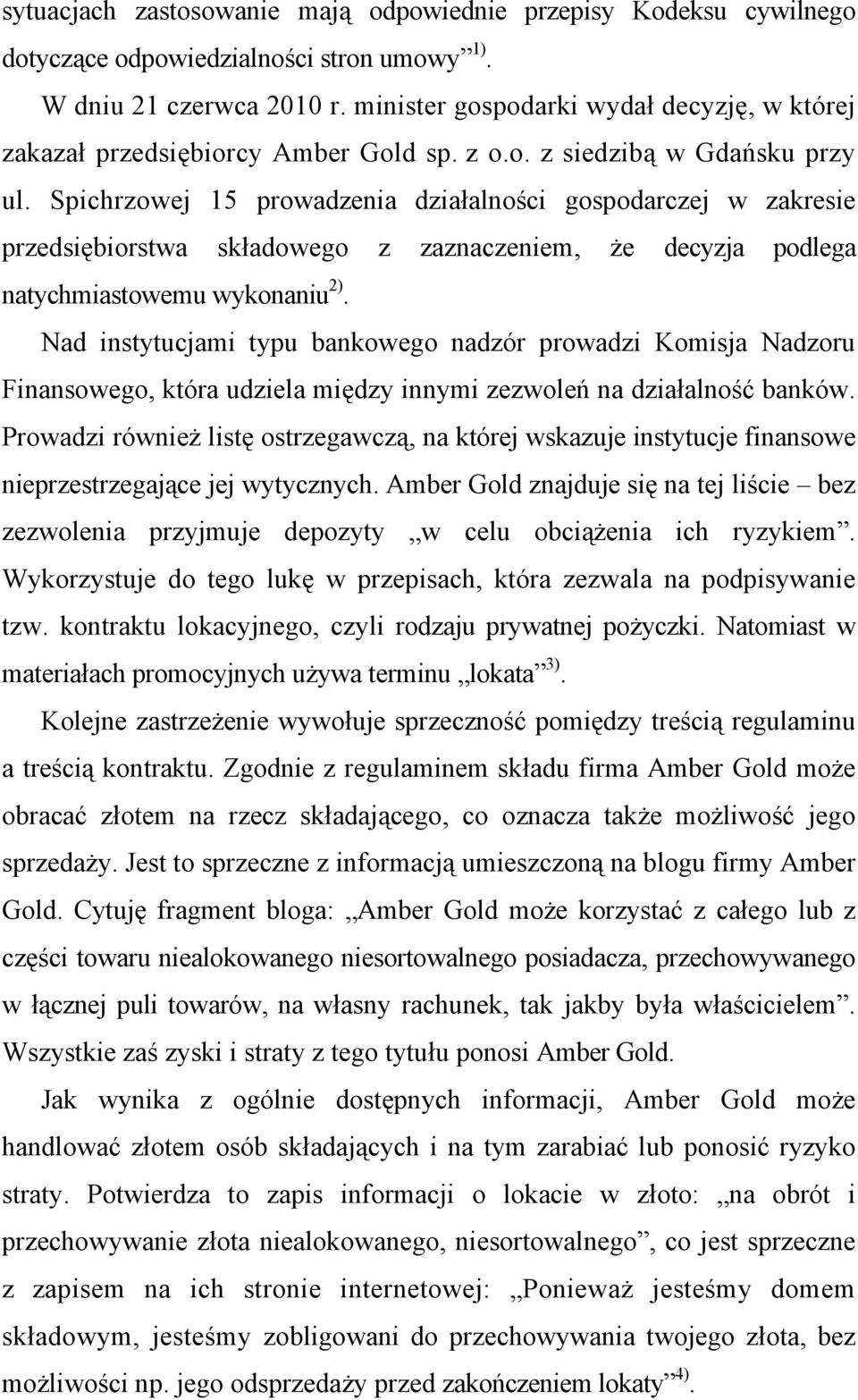 sytuacjach zastosowanie mają odpowiednie przepisy Kodeksu cywilnego dotyczące odpowiedzialności stron umowy”$^{1)}$.

W dniu 21 czerwca 2010 r. minister gospodarki wydał decyzję, w której zakazał przedsiębiorcy Amber Gold sp. z o.o. z siedzibą w Gdańsku przy ul. Spichrzowej 15 prowadzenia działalności gospodarczej w zakresie przedsiębiorstwa składowego z zaznaczeniem, że decyzja podlega natychmiastowemu wykonaniu$^{2)}$.

Nad instytucjami typu bankowego nadzór prowadzi Komisja Nadzoru Finansowego, która udziela między innymi zezwoleń na działalność banków. Prowadzi również listę ostrzegawczą, na której wskazuje instytucje finansowe nieprzestrzegające jej wytycznych. Amber Gold znajduje się na tej liście – bez zezwolenia przyjmuje depozyty „w celu obciążenia ich ryzykiem”. Wykorzystuje do tego lukę w przepisach, która zezwala na podpisywanie tzw. kontraktu lokacyjnego, czyli rodzaju prywatnej pożyczki. Natomiast w materiałach promocyjnych używa terminu „lokata”$^{3)}$.

Kolejne zastrzeżenie wywołuje sprzeczność pomiędzy treścią regulaminu a treścią kontraktu. Zgodnie z regulaminem składu firma Amber Gold może obracać złotem na rzecz składającego, co oznacza także możliwość jego sprzedaży. Jest to sprzeczne z informacją umieszczoną na blogu firmy Amber Gold. Cytuję fragment bloga: „Amber Gold może korzystać z całego lub z części towaru niealokowanego niesortowalnego posiadacza, przechowywanego w łącznej puli towarów, na własny rachunek, tak jakby była właścicielem”. Wszystkie zaś zyski i straty z tego tytułu ponosi Amber Gold.

Jak wynika z ogólnie dostępnych informacji, Amber Gold może handlować złotem osób składających i na tym zarabiać lub ponosić ryzyko straty. Potwierdza to zapis informacji o lokacie w złoto: „na obrót i przechowywanie złota niealokowanego, niesortowalnego”, co jest sprzeczne z zapisem na ich stronie internetowej: „Ponieważ jesteśmy domem składowym, jesteśmy zobligowani do przechowywania twojego złota, bez możliwości np. jego odsprzedaży przed zakończeniem lokaty”$^{4)}$.